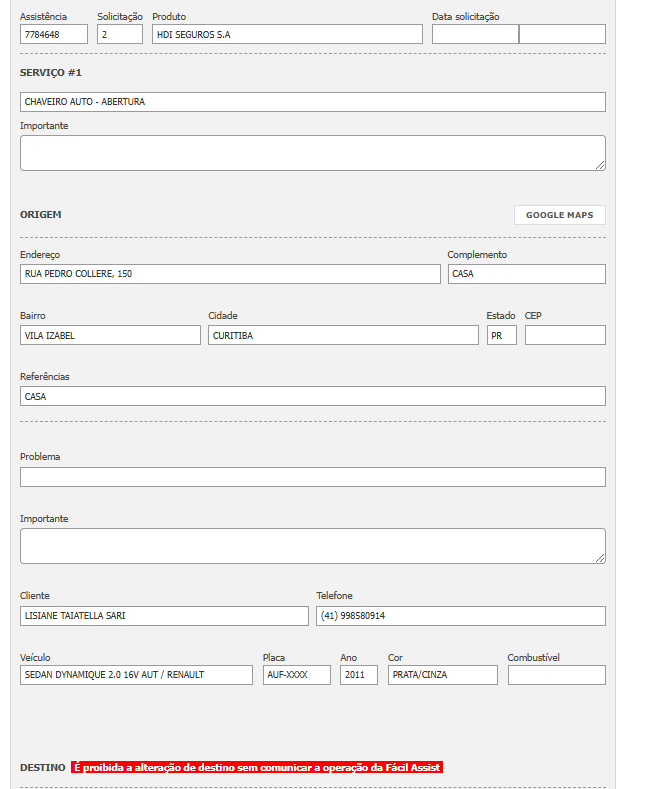 Assistência
7784648

Solicitação
2

Produto
HDI SEGUROS S.A

Data solicitação

SERVIÇO #1

CHAVEIRO AUTO - ABERTURA

Importante

ORIGEM

GOOGLE MAPS

Endereço
RUA PEDRO COLLERE, 150

Complemento
CASA

Bairro
VILA IZABEL

Cidade
CURITIBA

Estado
PR

CEP

Referências
CASA

Problema

Importante

Cliente
LISIANE TAIATELLA SARI

Telefone
(41) 998580914

Veículo
SEDAN DYNAMIQUE 2.0 16V AUT / RENAULT

Placa
AUF-XXXX

Ano
2011

Cor
PRATA/CINZA

Combustível

DESTINO É proibida a alteração de destino sem comunicar a operação da Fácil Assist